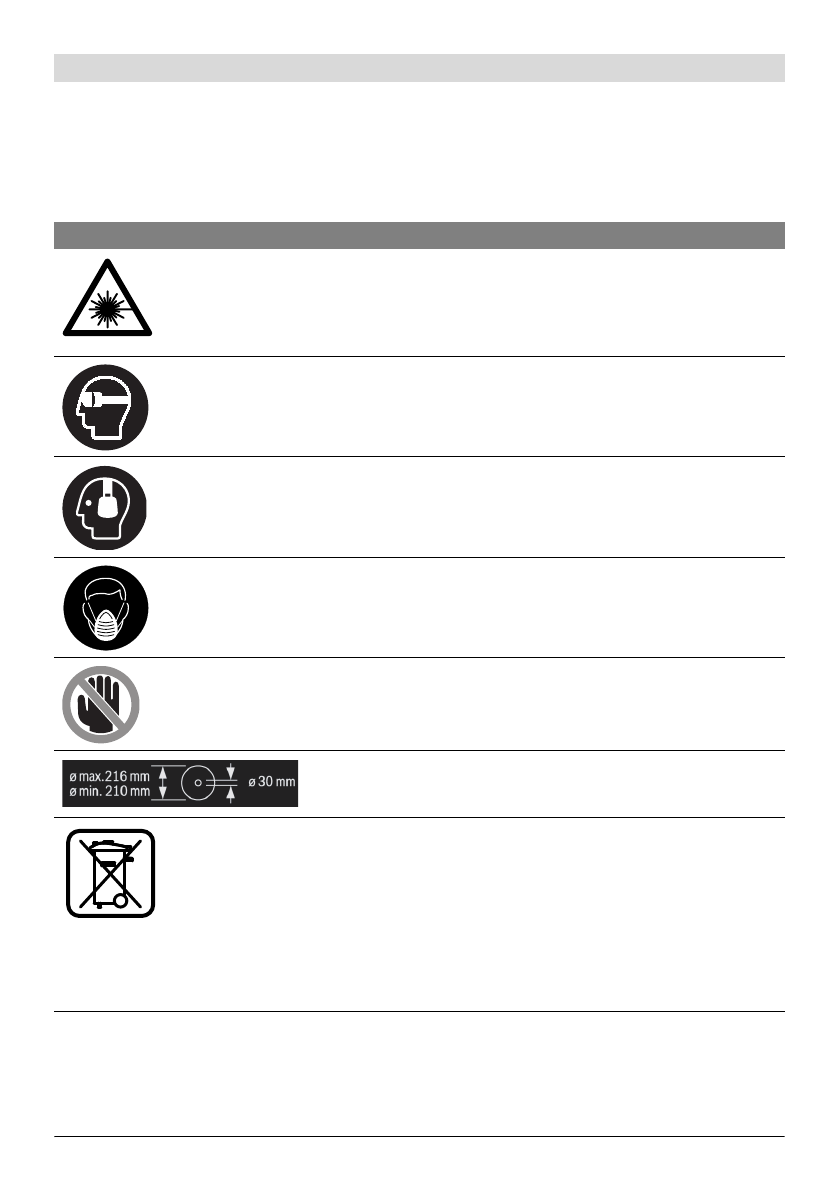 ø max.216 mm
ø min. 210 mm
ø 30 mm